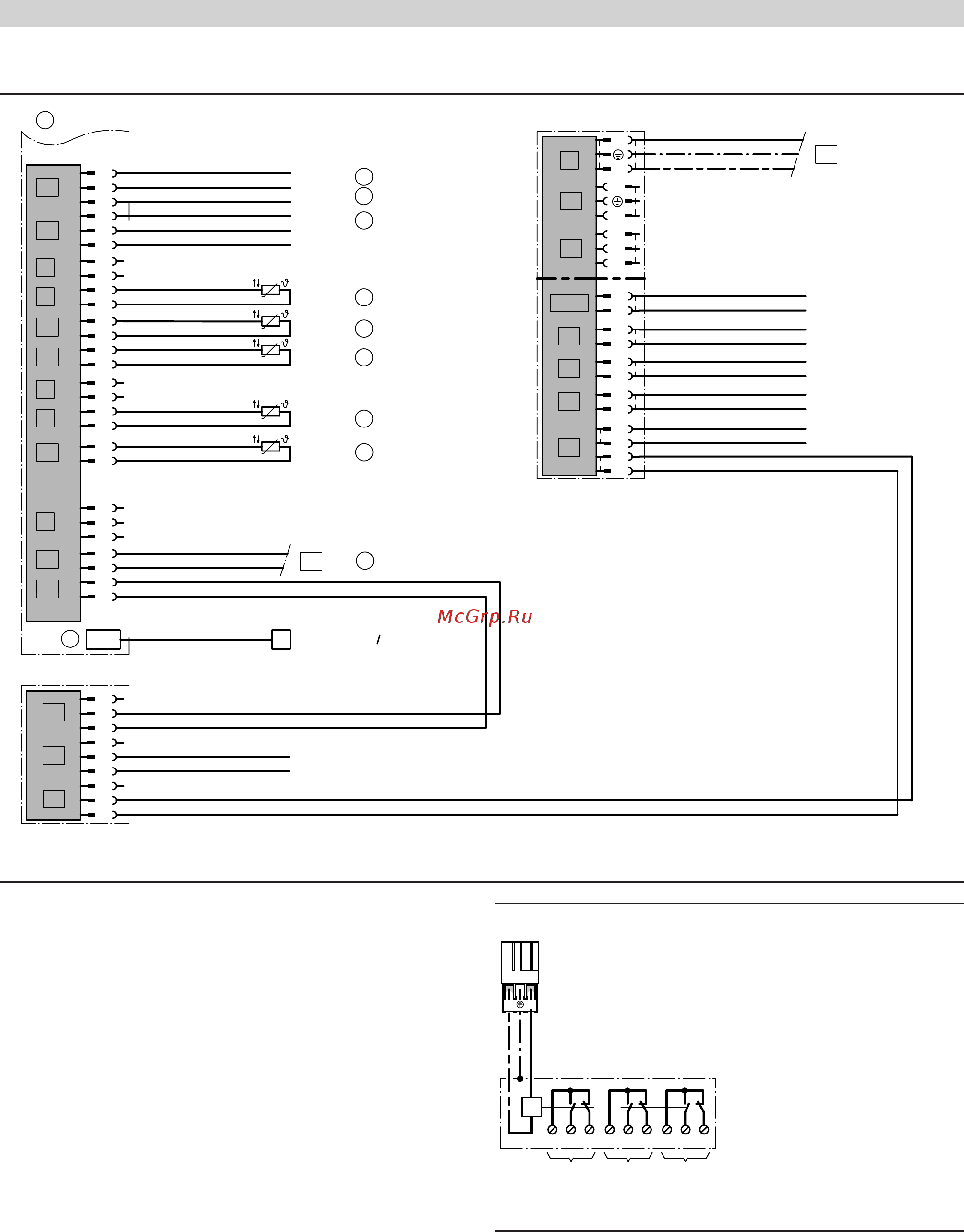 McGrp.Ru